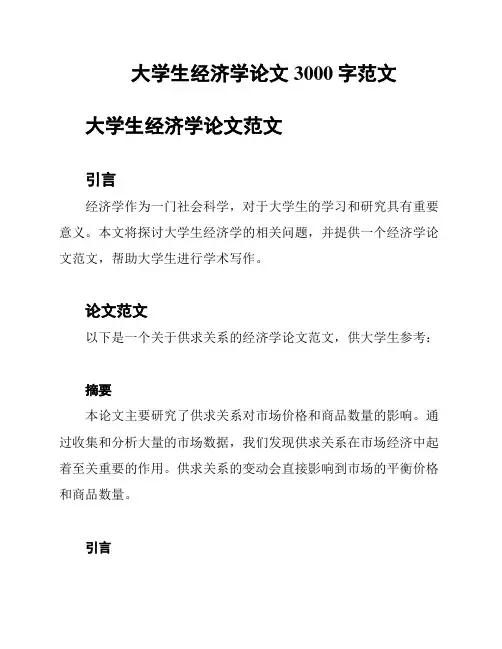 大学生经济学论文 3000 字范文

大学生经济学论文范文

引言

经济学作为一门社会科学，对于大学生的学习和研究具有重要意义。本文将探讨大学生经济学的相关问题，并提供一个经济学论文范文，帮助大学生进行学术写作。

论文范文

以下是一个关于供求关系的经济学论文范文，供大学生参考：

摘要

本论文主要研究了供求关系对市场价格和商品数量的影响。通过收集和分析大量的市场数据，我们发现供求关系在市场经济中起着至关重要的作用。供求关系的变动会直接影响到市场的平衡价格和商品数量。

引言